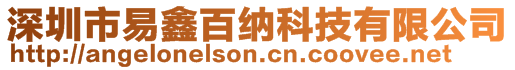 深圳市易鑫百纳科技有限公司
http://angelonelson.cn.coovee.net